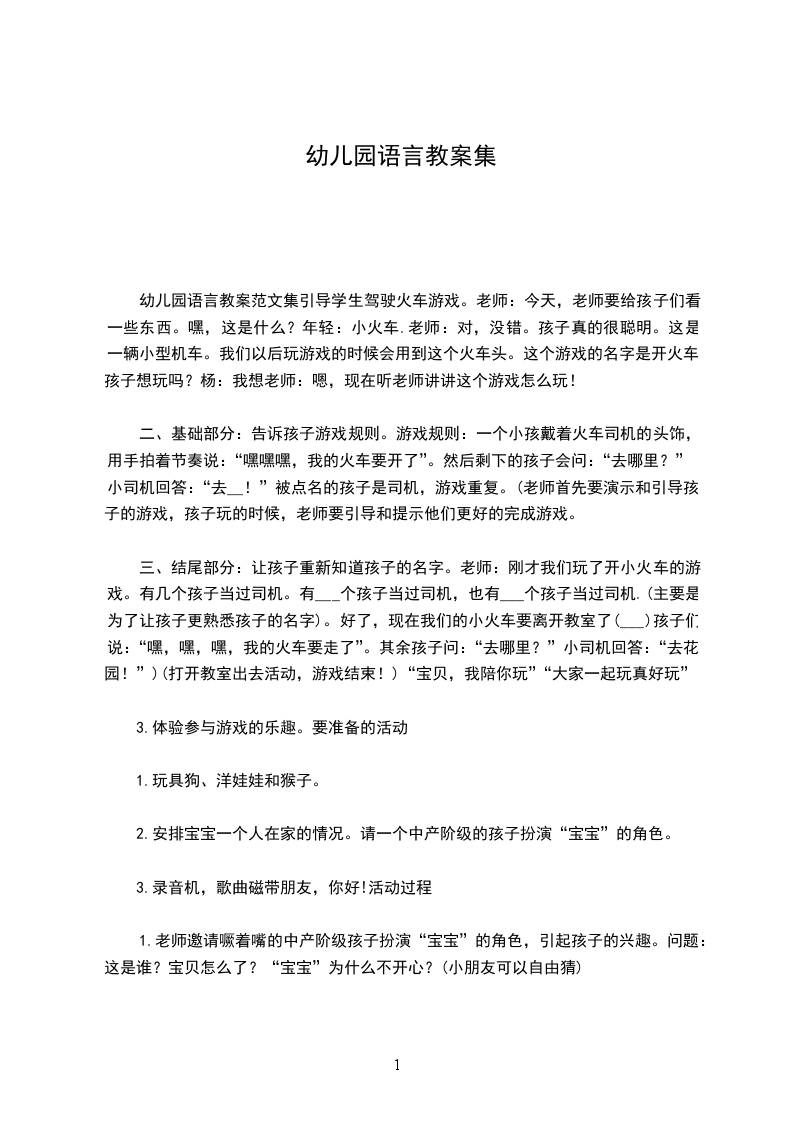 幼儿园语言教案集

幼儿园语言教案范文集引导学生驾驶火车游戏。老师：今天，老师要给孩子们看一些东西。嘿，这是什么？年轻：小火车.老师：对，没错。孩子真的很聪明。这是一辆小型机车。我们以后玩游戏的时候会用到这个火车头。这个游戏的名字是开火车孩子想玩吗？杨：我想老师：嗯，现在听老师讲讲这个游戏怎么玩！

二、基础部分：告诉孩子游戏规则。游戏规则：一个小孩戴着火车司机的头饰，用手拍着节奏说：“嘿嘿嘿，我的火车要开了”。然后剩下的孩子会问：“去哪里？”小司机回答：“去__！”被点名的孩子是司机，游戏重复。(老师首先要演示和引导孩子的游戏，孩子玩的时候，老师要引导和提示他们更好的完成游戏。

三、结尾部分：让孩子重新知道孩子的名字。老师：刚才我们玩了开小火车的游戏。有几个孩子当过司机。有___个孩子当过司机，也有___个孩子当过司机.(主要是为了让孩子更熟悉孩子的名字)。好了，现在我们的小火车要离开教室了(___)孩子们说：“嘿，嘿，嘿，我的火车要走了”。其余孩子问：“去哪里？”小司机回答：“去花园！”)(打开教室出去活动，游戏结束！)“宝贝，我陪你玩”“大家一起玩真好玩”

3.体验参与游戏的乐趣。要准备的活动

1.玩具狗、洋娃娃和猴子。

2.安排宝宝一个人在家的情况。请一个中产阶级的孩子扮演“宝宝”的角色。

3.录音机，歌曲磁带朋友，你好!活动过程

1.老师邀请噘着嘴的中产阶级孩子扮演“宝宝”的角色，引起孩子的兴趣。问题：这是谁？宝贝怎么了？“宝宝”为什么不开心？(小朋友可以自由猜)

1